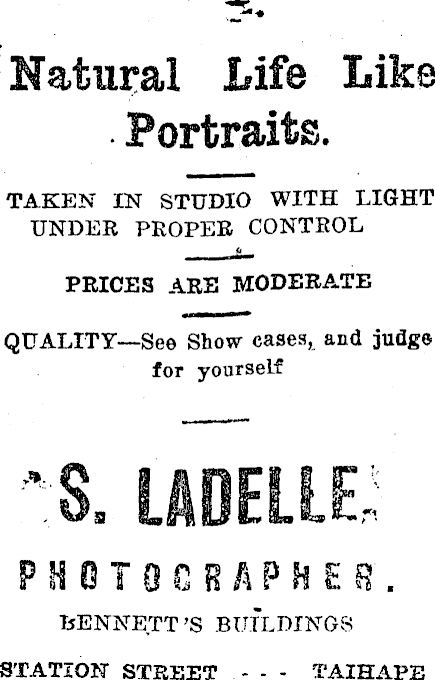 Natural Life Like Portraits.

TAKEN IN STUDIO WITH LIGHT UNDER PROPER CONTROL

PRICES ARE MODERATE

QUALITY—See Show cases, and judge for yourself

S. LADELLE

PHOTOGRAPHER.

BENNETT'S BUILDINGS

STATION STREET - - - TAIHAPE